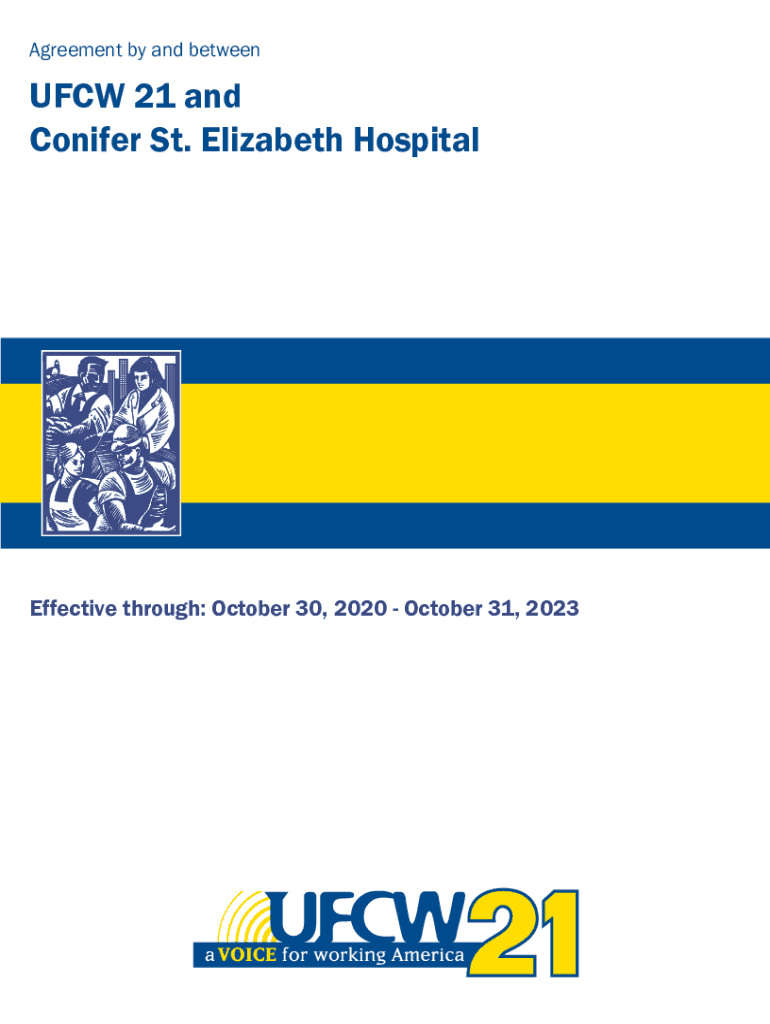 Agreement by and between

UFCW 21 and
Conifer St. Elizabeth Hospital

Effective through: October 30, 2020 - October 31, 2023

UFCW 21
a VOICE for working America